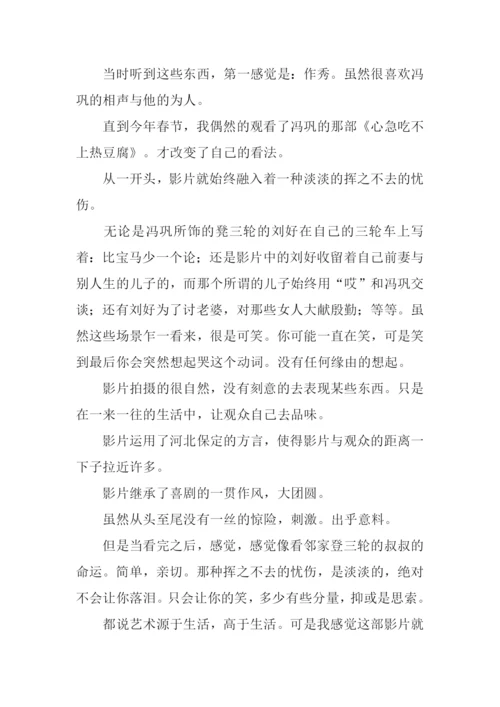 当时听到这些东西，第一感觉是：作秀。虽然很喜欢冯巩的相声与他的为人。

直到今年春节，我偶然的观看了冯巩的那部《心急吃不上热豆腐》。才改变了自己的看法。

从一开头，影片就始终融入着一种淡淡的挥之不去的忧伤。

无论是冯巩所饰的凳三轮的刘好在自己的三轮车上写着：比宝马少一个论；还是影片中的刘好收留着自己前妻与别人生的儿子的，而那个所谓的儿子始终用“哎”和冯巩交谈；还有刘好为了讨老婆，对那些女人大献殷勤；等等。虽然这些场景乍一看来，很是可笑。你可能一直在笑，可是笑到最后你会突然想起哭这个动词。没有任何缘由的想起。

影片拍摄的很自然，没有刻意的去表现某些东西。只是在一来一往的生活中，让观众自己去品味。

影片运用了河北保定的方言，使得影片与观众的距离一下子拉近许多。

影片继承了喜剧的一贯作风，大团圆。

虽然从头至尾没有一丝的惊险，刺激。出乎意料。

但是当看完之后，感觉，感觉像看邻家登三轮的叔叔的命运。简单，亲切。那种挥之不去的忧伤，是淡淡的，绝对不会让你落泪。只会让你的笑，多少有些分量，抑或是思索。

都说艺术源于生活，高于生活。可是我感觉这部影片就